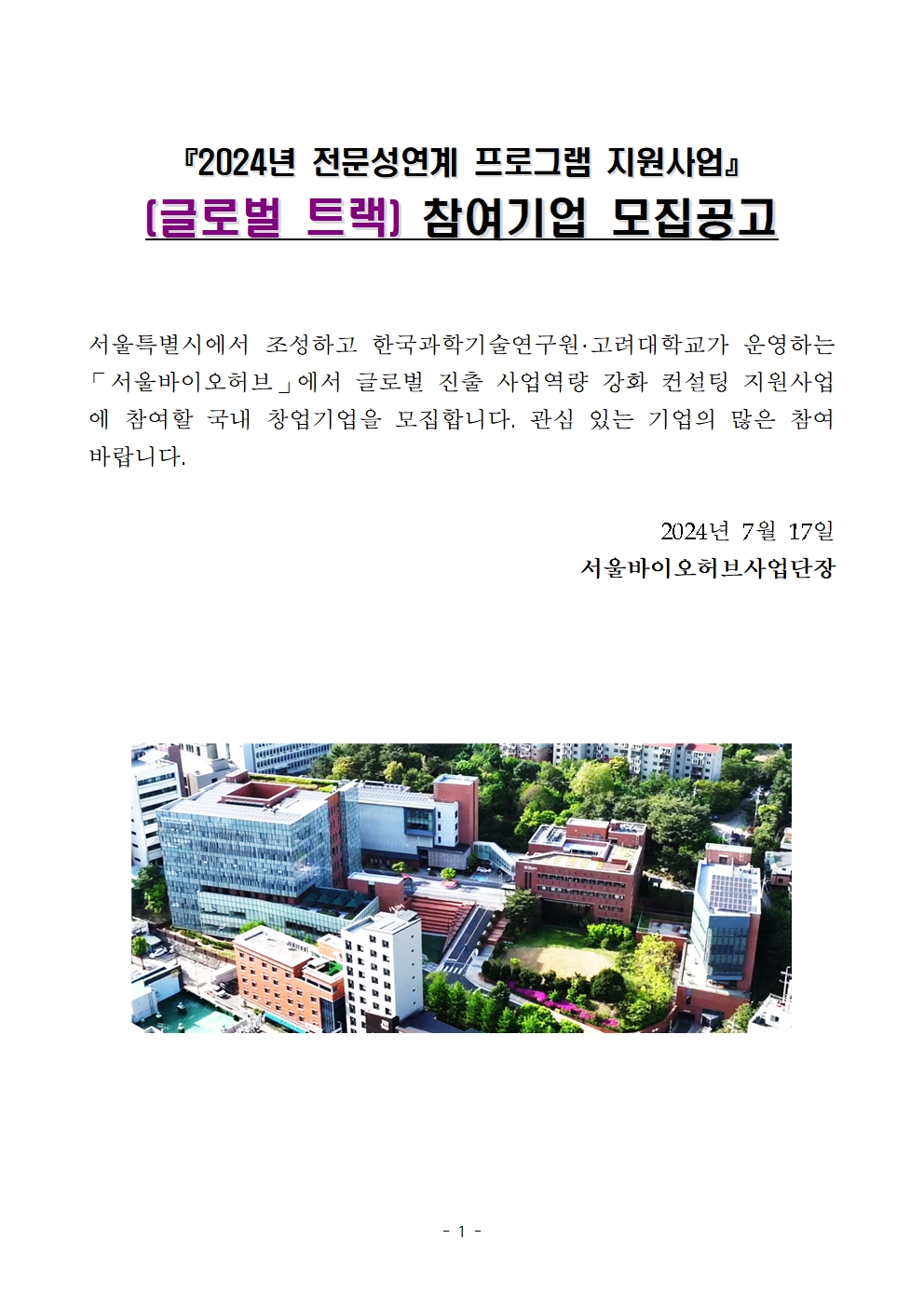 『2024년 전문성연계 프로그램 지원사업』
(글로벌 트랙) 참여기업 모집공고

서울특별시에서 조성하고 한국과학기술연구원·고려대학교가 운영하는 「서울바이오허브」에서 글로벌 진출 사업역량 강화 컨설팅 지원사업에 참여할 국내 창업기업을 모집합니다. 관심 있는 기업의 많은 참여 바랍니다.

2024년 7월 17일
서울바이오허브사업단장

- 1 -